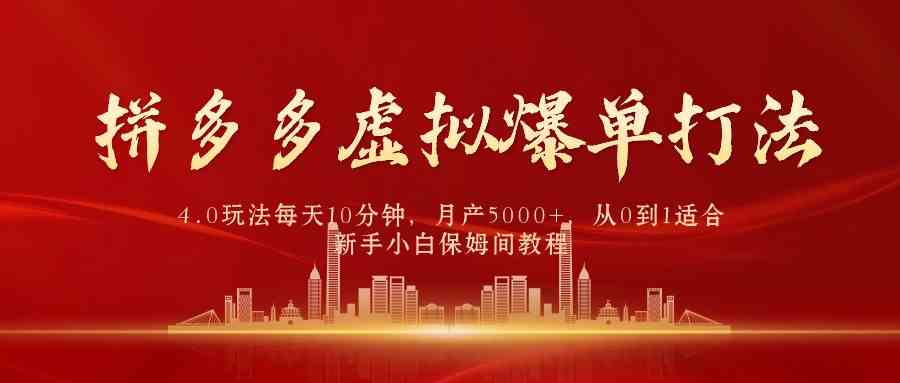 拼多多虚拟爆单打法

4.0玩法每天10分钟，月产5000+，从0到1适合新手小白保姆间教程